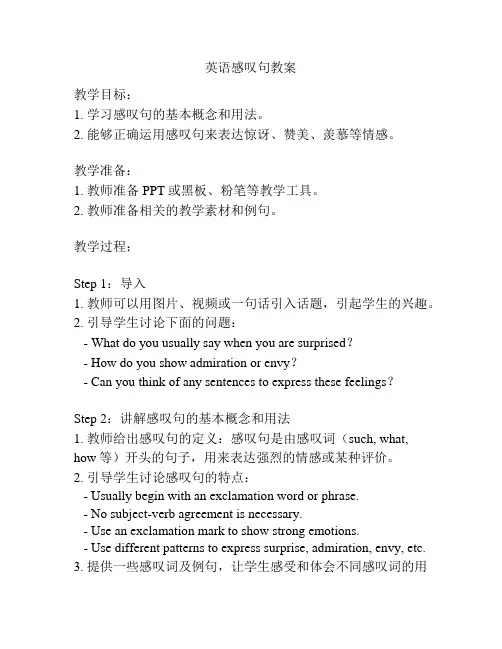 英语感叹句教案

教学目标：
1. 学习感叹句的基本概念和用法。
2. 能够正确运用感叹句来表达惊讶、赞美、羡慕等情感。

教学准备：
1. 教师准备 PPT 或黑板、粉笔等教学工具。
2. 教师准备相关的教学素材和例句。

教学过程：

Step 1：导入
1. 教师可以用图片、视频或一句话引入话题，引起学生的兴趣。
2. 引导学生讨论下面的问题：
- What do you usually say when you are surprised？
- How do you show admiration or envy？
- Can you think of any sentences to express these feelings？

Step 2：讲解感叹句的基本概念和用法
1. 教师给出感叹句的定义：感叹句是由感叹词（such, what, how 等）开头的句子，用来表达强烈的情感或某种评价。
2. 引导学生讨论感叹句的特点：
- Usually begin with an exclamation word or phrase.
- No subject-verb agreement is necessary.
- Use an exclamation mark to show strong emotions.
- Use different patterns to express surprise, admiration, envy, etc.
3. 提供一些感叹词及例句，让学生感受和体会不同感叹词的用